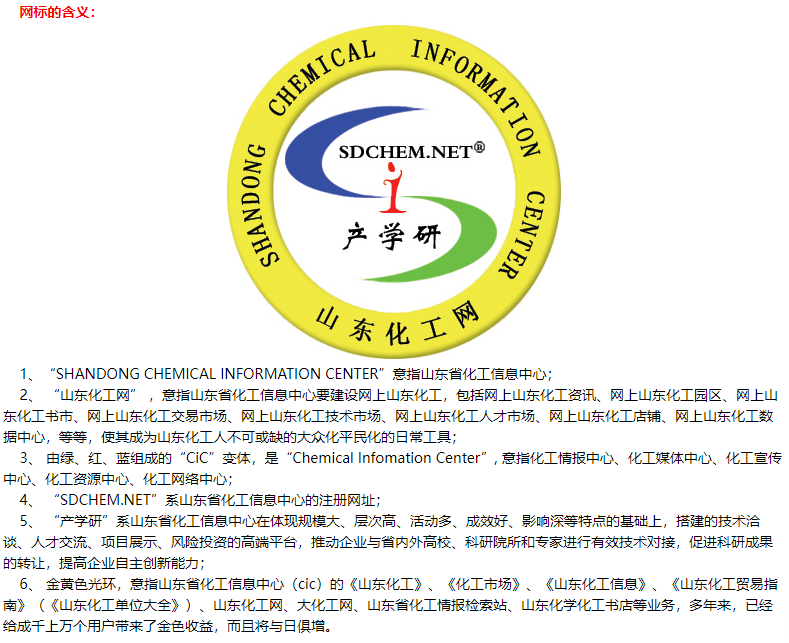 网标的含义：

SHANDONG CHEMICAL INFORMATION CENTER

SDCHEM.NET®

产学研

山东化工网

1、“SHANDONG CHEMICAL INFORMATION CENTER”意指山东省化工信息中心；

2、“山东化工网”，意指山东省化工信息中心要建设网上山东化工，包括网上山东化工资讯、网上山东化工园区、网上山东化工书市、网上山东化工交易市场、网上山东化工技术市场、网上山东化工人才市场、网上山东化工店铺、网上山东化工数据中心，等等，使其成为山东化工人不可或缺的大众化平民化的日常工具；

3、由绿、红、蓝组成的“CiC”变体，是“Chemical Infomation Center”，意指化工情报中心、化工媒体中心、化工宣传中心、化工资源中心、化工网络中心；

4、“SDCHEM.NET”系山东省化工信息中心的注册网址；

5、“产学研”系山东省化工信息中心在体现规模大、层次高、活动多、成效好、影响深等特点的基础上，搭建的技术洽谈、人才交流、项目展示、风险投资的高端平台，推动企业与省内外高校、科研院所和专家进行有效技术对接，促进科研成果的转让，提高企业自主创新能力；

6、金黄色光环，意指山东省化工信息中心（cic）的《山东化工》、《化工市场》、《山东化工信息》、《山东化工贸易指南》（《山东化工单位大全》）、山东化工网、大化工网、山东省化工情报检索站、山东化学化工书店等业务，多年来，已经给成千上万个用户带来了金色收益，而且将与日俱增。